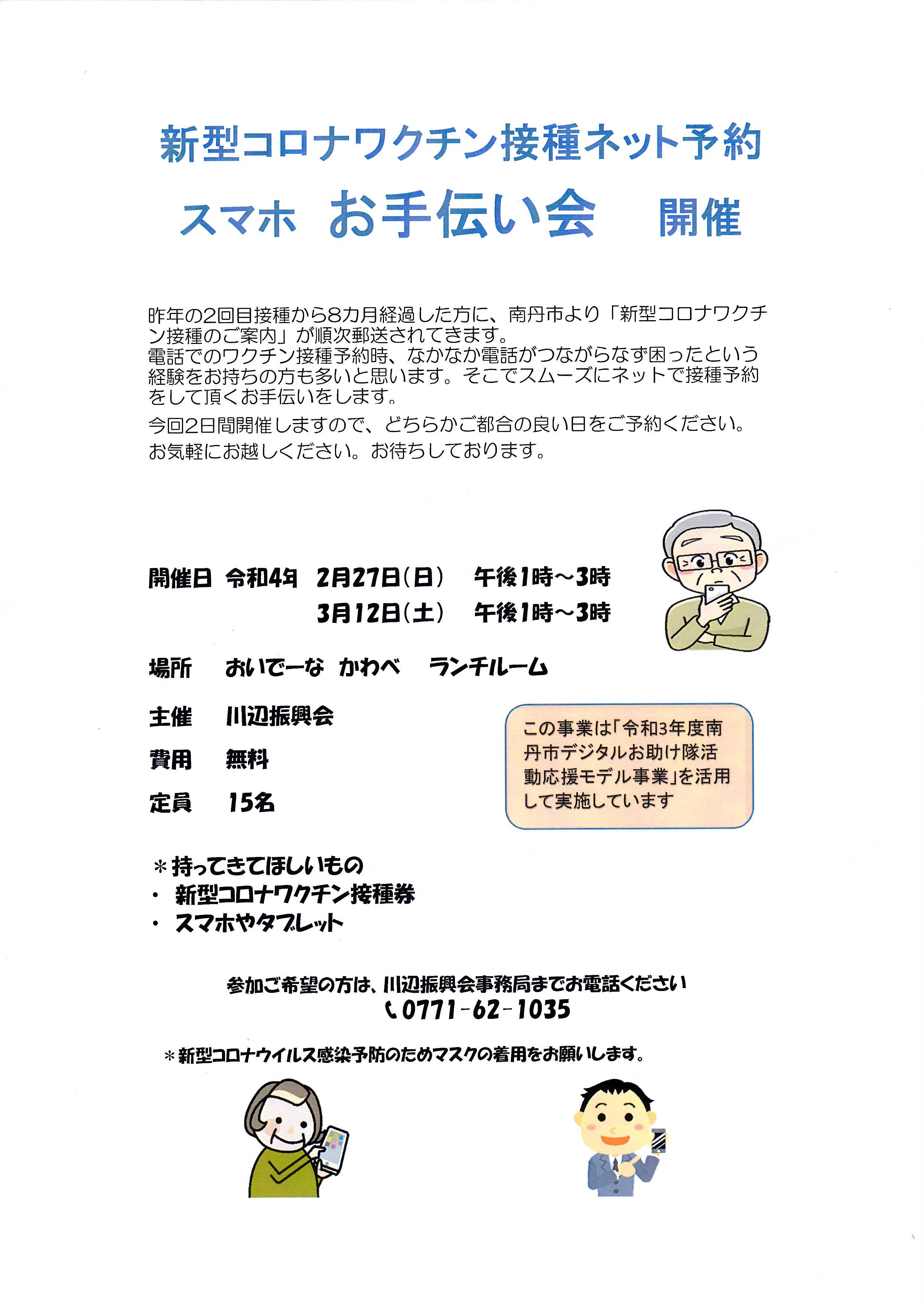 新型コロナワクチン接種ネット予約

スマホ お手伝い会 開催

昨年の2回目接種から8カ月経過した方に、南丹市より「新型コロナワクチン接種のご案内」が順次郵送されてきます。
電話でのワクチン接種予約時、なかなか電話がつながらなず困ったという経験をお持ちの方も多いと思います。そこでスムーズにネットで接種予約をして頂くお手伝いをします。

今回2日間開催しますので、どちらかご都合の良い日をご予約ください。

お気軽にお越しください。お待ちしております。

開催日 令和4年 2月27日(日) 午後1時～3時
3月12日(土) 午後1時～3時

場所 おいでーな かわべ ランチルーム

主催 川辺振興会

費用 無料

定員 15名

この事業は「令和3年度南丹市デジタルお助け隊活動応援モデル事業」を活用して実施しています

＊持ってきてほしいもの
・ 新型コロナワクチン接種券
・ スマホやタブレット

参加ご希望の方は、川辺振興会事務局までお電話ください
0771-62-1035

＊新型コロナウイルス感染予防のためマスクの着用をお願いします。